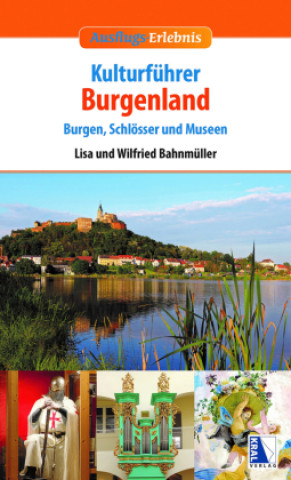 Ausflugs-Erlebnis

Kulturführer
Burgenland

Burgen, Schlösser und Museen

Lisa und Wilfried Bahnmüller

KRAL VERLAG